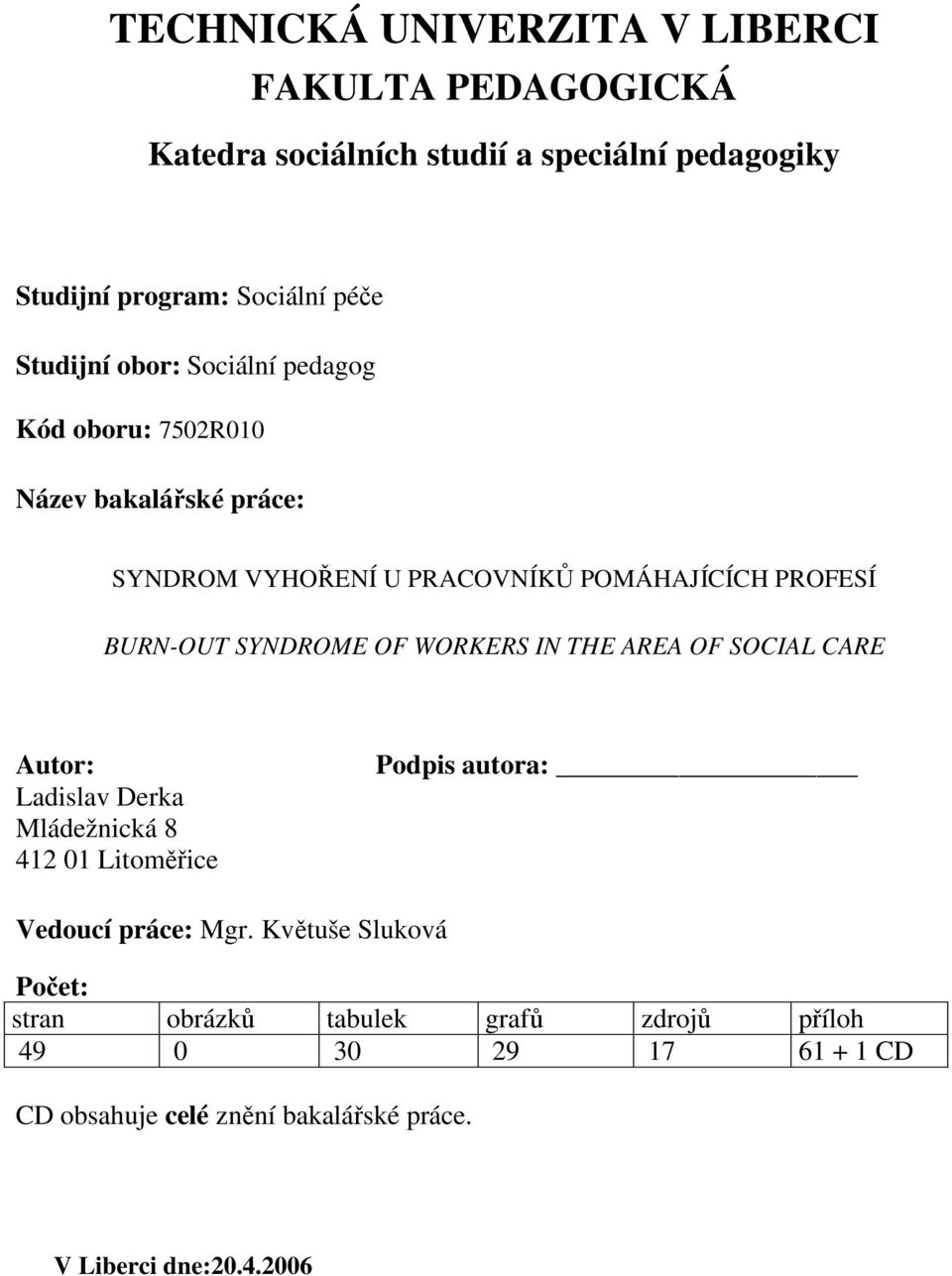 TECHNICKÁ UNIVERZITA V LIBERCI
FAKULTA PEDAGOGICKÁ

Katedra sociálních studií a speciální pedagogiky

Studijní program: Sociální péče

Studijní obor: Sociální pedagog

Kód oboru: 7502R010

Název bakalářské práce:

SYNDROM VYHOŘENÍ U PRACOVNÍKŮ POMÁHAJÍCÍCH PROFESÍ

BURN-OUT SYNDROME OF WORKERS IN THE AREA OF SOCIAL CARE

Autor:
Ladislav Derka
Mládežnická 8
412 01 Litoměřice

Podpis autora: ____________________

Vedoucí práce: Mgr. Květuše Sluková

Počet:

| stran | obrázků | tabulek | grafů | zdrojů | příloh |
|---|---|---|---|---|---|
| 49 | 0 | 30 | 29 | 17 | 61 + 1 CD |

CD obsahuje celé znění bakalářské práce.

V Liberci dne:20.4.2006